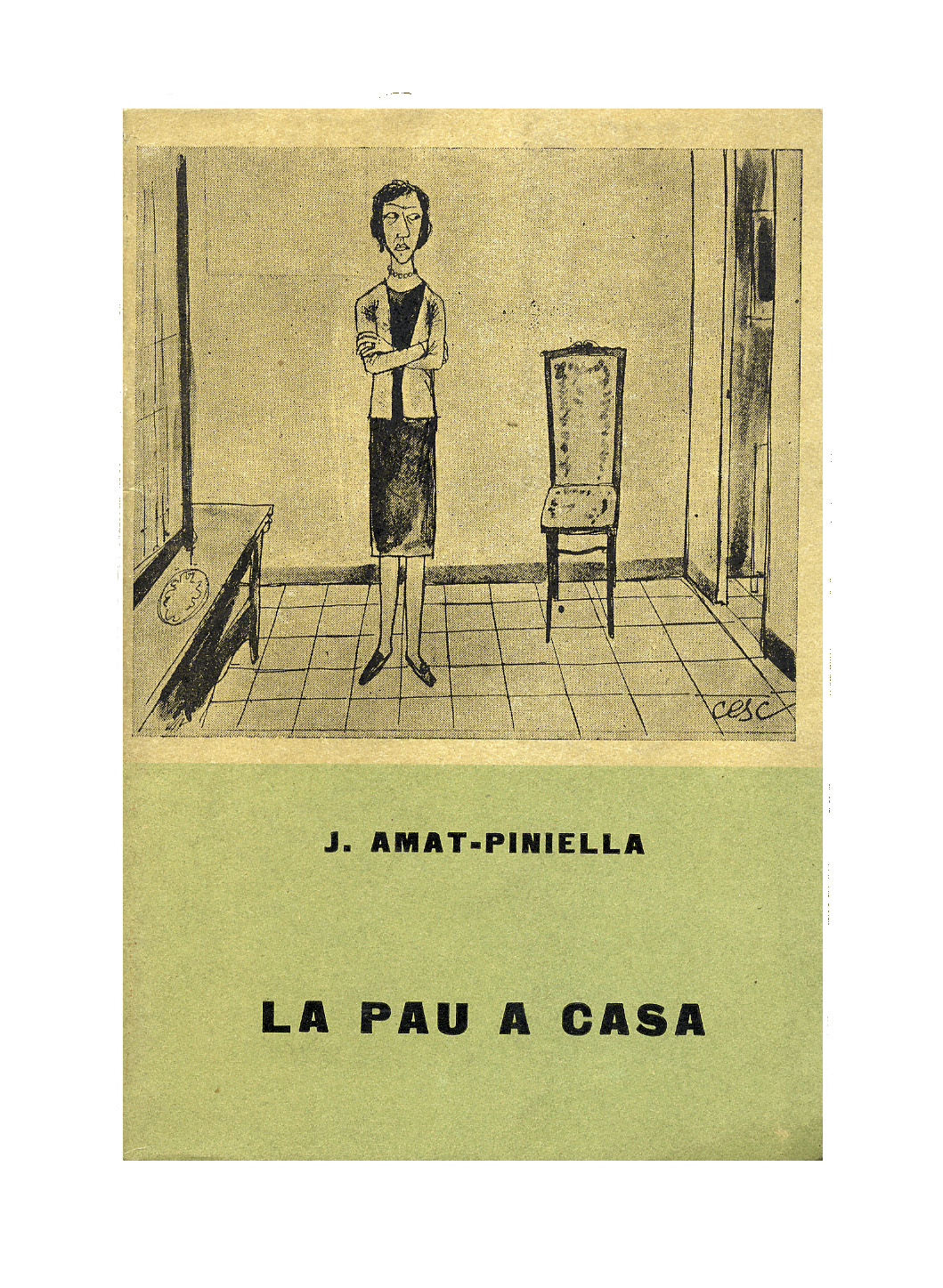 cesc

J. AMAT-PINIELLA

LA PAU A CASA